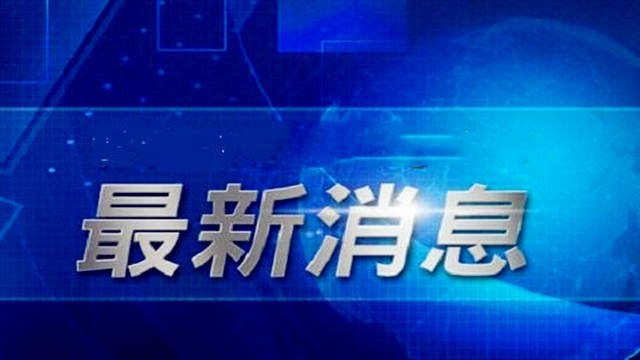 最新消息